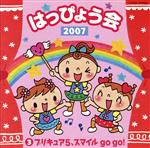 はっぴょう会
2007
③ プリキュア5、スマイル go go!